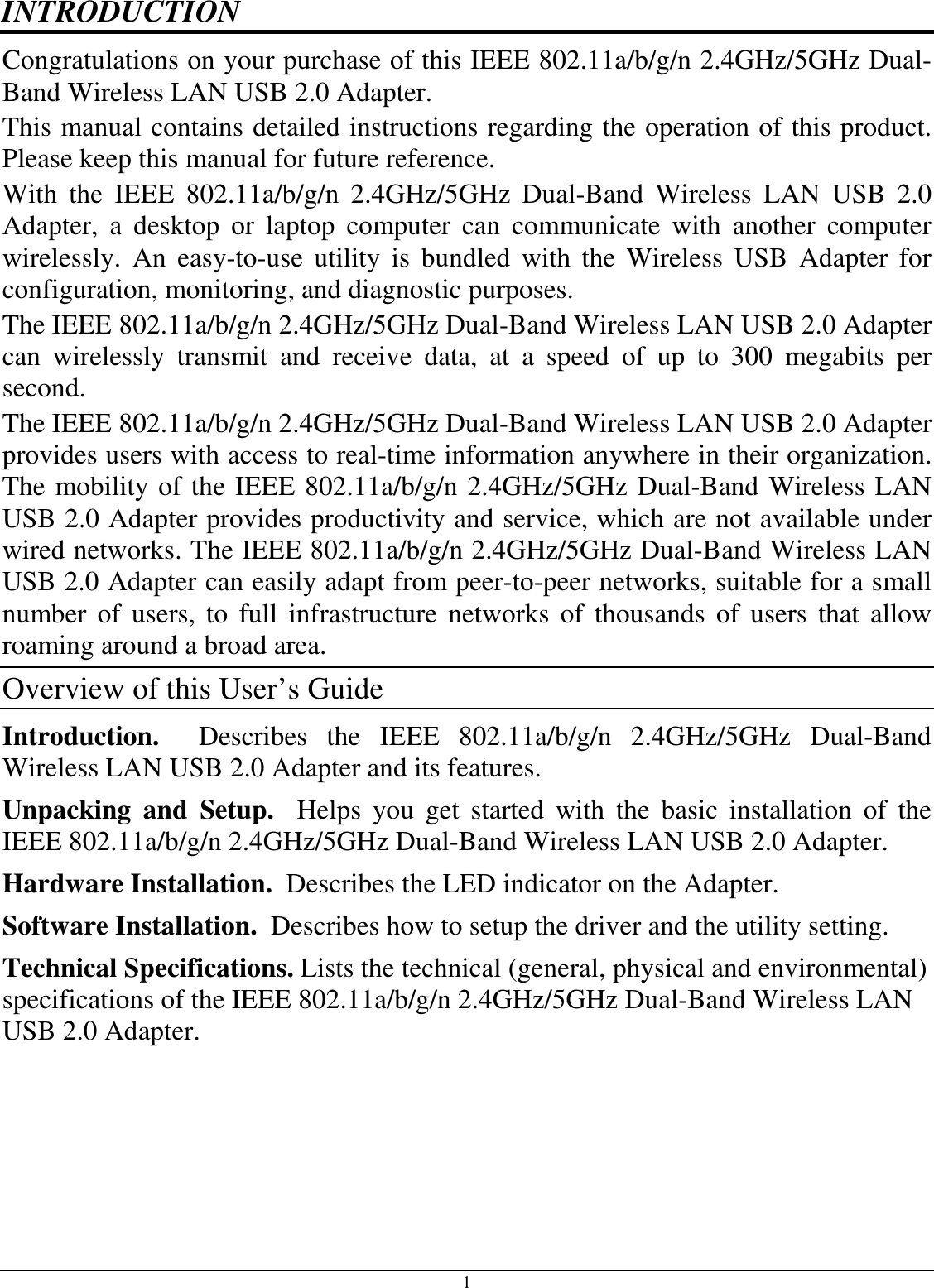 INTRODUCTION

Congratulations on your purchase of this IEEE 802.11a/b/g/n 2.4GHz/5GHz Dual-Band Wireless LAN USB 2.0 Adapter.

This manual contains detailed instructions regarding the operation of this product. Please keep this manual for future reference.

With the IEEE 802.11a/b/g/n 2.4GHz/5GHz Dual-Band Wireless LAN USB 2.0 Adapter, a desktop or laptop computer can communicate with another computer wirelessly. An easy-to-use utility is bundled with the Wireless USB Adapter for configuration, monitoring, and diagnostic purposes.

The IEEE 802.11a/b/g/n 2.4GHz/5GHz Dual-Band Wireless LAN USB 2.0 Adapter can wirelessly transmit and receive data, at a speed of up to 300 megabits per second.

The IEEE 802.11a/b/g/n 2.4GHz/5GHz Dual-Band Wireless LAN USB 2.0 Adapter provides users with access to real-time information anywhere in their organization. The mobility of the IEEE 802.11a/b/g/n 2.4GHz/5GHz Dual-Band Wireless LAN USB 2.0 Adapter provides productivity and service, which are not available under wired networks. The IEEE 802.11a/b/g/n 2.4GHz/5GHz Dual-Band Wireless LAN USB 2.0 Adapter can easily adapt from peer-to-peer networks, suitable for a small number of users, to full infrastructure networks of thousands of users that allow roaming around a broad area.

Overview of this User's Guide

Introduction. Describes the IEEE 802.11a/b/g/n 2.4GHz/5GHz Dual-Band Wireless LAN USB 2.0 Adapter and its features.

Unpacking and Setup. Helps you get started with the basic installation of the IEEE 802.11a/b/g/n 2.4GHz/5GHz Dual-Band Wireless LAN USB 2.0 Adapter.

Hardware Installation. Describes the LED indicator on the Adapter.

Software Installation. Describes how to setup the driver and the utility setting.

Technical Specifications. Lists the technical (general, physical and environmental) specifications of the IEEE 802.11a/b/g/n 2.4GHz/5GHz Dual-Band Wireless LAN USB 2.0 Adapter.

1